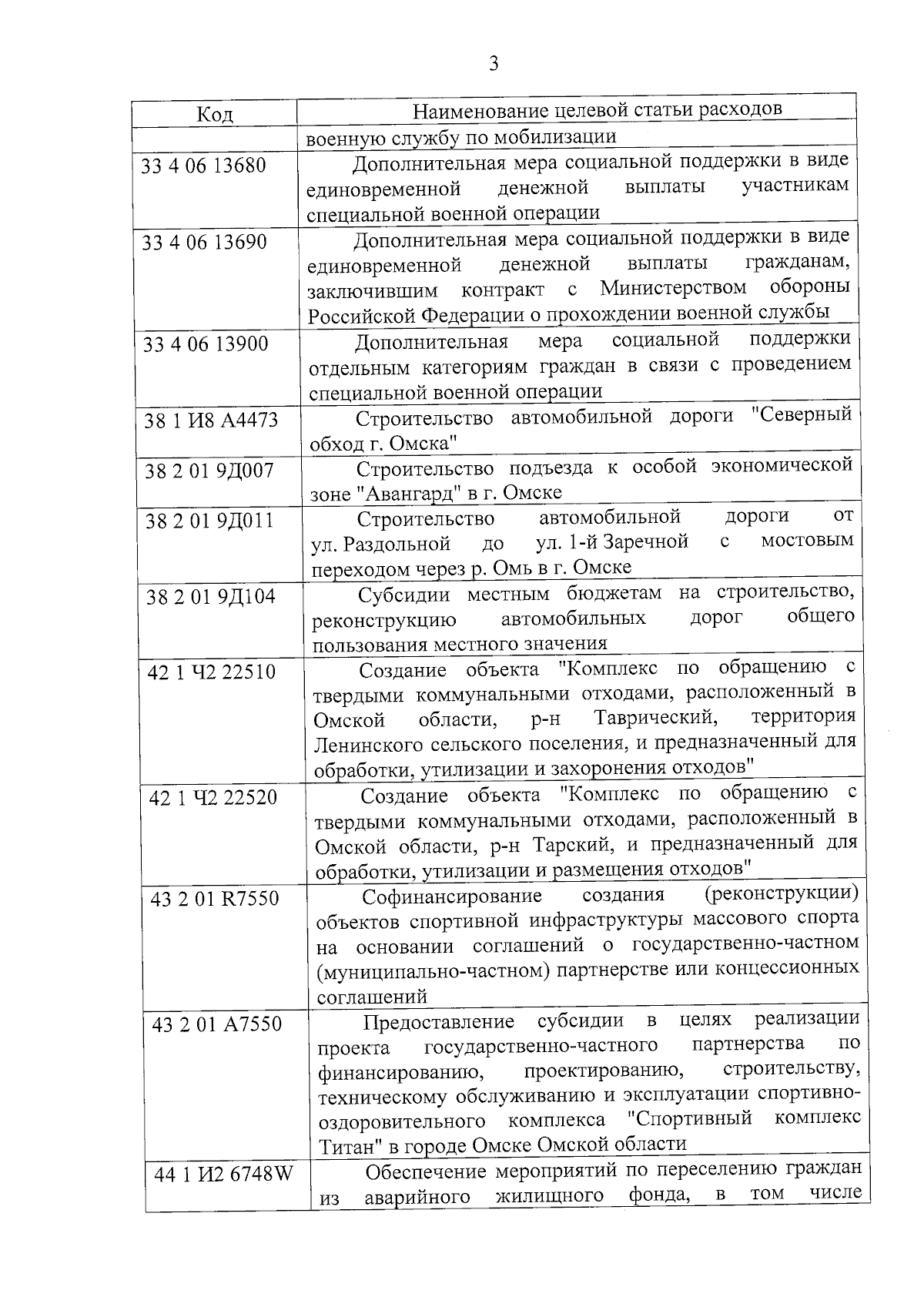 3

| Код | Наименование целевой статьи расходов |
|---|---|
| | военную службу по мобилизации |
| 33 4 06 13680 | Дополнительная мера социальной поддержки в виде единовременной денежной выплаты участникам специальной военной операции |
| 33 4 06 13690 | Дополнительная мера социальной поддержки в виде единовременной денежной выплаты гражданам, заключившим контракт с Министерством обороны Российской Федерации о прохождении военной службы |
| 33 4 06 13900 | Дополнительная мера социальной поддержки отдельным категориям граждан в связи с проведением специальной военной операции |
| 38 1 И8 А4473 | Строительство автомобильной дороги "Северный обход г. Омска" |
| 38 2 01 9Д007 | Строительство подъезда к особой экономической зоне "Авангард" в г. Омске |
| 38 2 01 9Д011 | Строительство автомобильной дороги от ул. Раздольной до ул. 1-й Заречной с мостовым переходом через р. Омь в г. Омске |
| 38 2 01 9Д104 | Субсидии местным бюджетам на строительство, реконструкцию автомобильных дорог общего пользования местного значения |
| 42 1 Ч2 22510 | Создание объекта "Комплекс по обращению с твердыми коммунальными отходами, расположенный в Омской области, р-н Таврический, территория Ленинского сельского поселения, и предназначенный для обработки, утилизации и захоронения отходов" |
| 42 1 Ч2 22520 | Создание объекта "Комплекс по обращению с твердыми коммунальными отходами, расположенный в Омской области, р-н Тарский, и предназначенный для обработки, утилизации и размещения отходов" |
| 43 2 01 R7550 | Софинансирование создания (реконструкции) объектов спортивной инфраструктуры массового спорта на основании соглашений о государственно-частном (муниципально-частном) партнерстве или концессионных соглашений |
| 43 2 01 А7550 | Предоставление субсидии в целях реализации проекта государственно-частного партнерства по финансированию, проектированию, строительству, техническому обслуживанию и эксплуатации спортивно-оздоровительного комплекса "Спортивный комплекс Титан" в городе Омске Омской области |
| 44 1 И2 6748W | Обеспечение мероприятий по переселению граждан из аварийного жилищного фонда, в том числе |